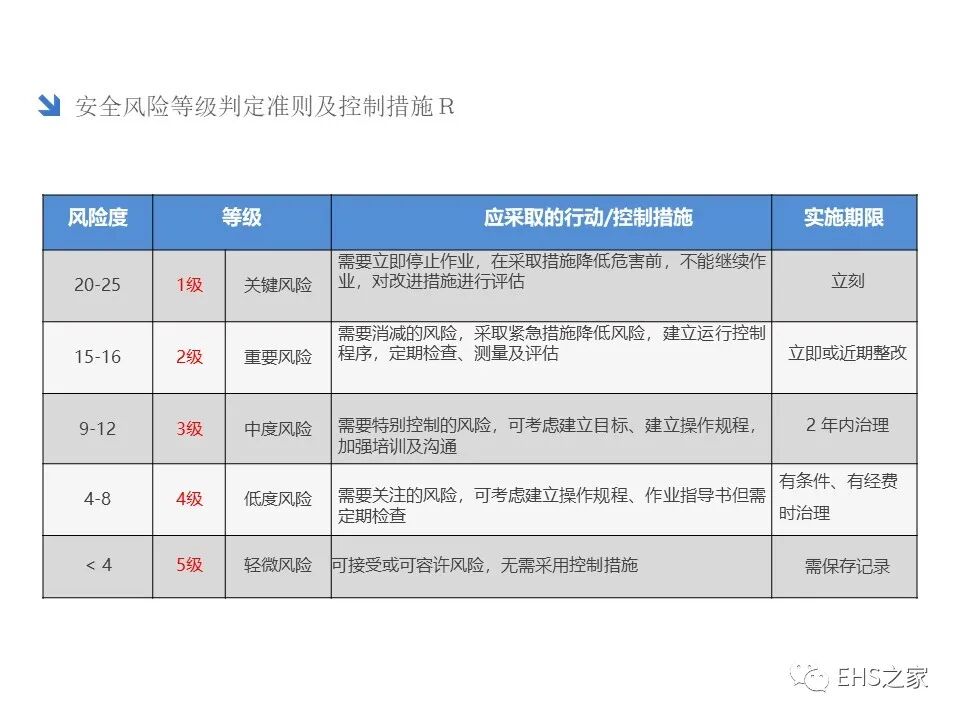 安全风险等级判定准则及控制措施 R

| 风险度 | 等级 | | 应采取的行动/控制措施 | 实施期限 |
|---|---|---|---|---|
| 20-25 | 1级 | 关键风险 | 需要立即停止作业，在采取措施降低危害前，不能继续作业，对改进措施进行评估 | 立刻 |
| 15-16 | 2级 | 重要风险 | 需要消减的风险，采取紧急措施降低风险，建立运行控制程序，定期检查、测量及评估 | 立即或近期整改 |
| 9-12 | 3级 | 中度风险 | 需要特别控制的风险，可考虑建立目标、建立操作规程，加强培训及沟通 | 2 年内治理 |
| 4-8 | 4级 | 低度风险 | 需要关注的风险，可考虑建立操作规程、作业指导书但需定期检查 | 有条件、有经费时治理 |
| < 4 | 5级 | 轻微风险 | 可接受或可容许风险，无需采用控制措施 | 需保存记录 |

EHS之家